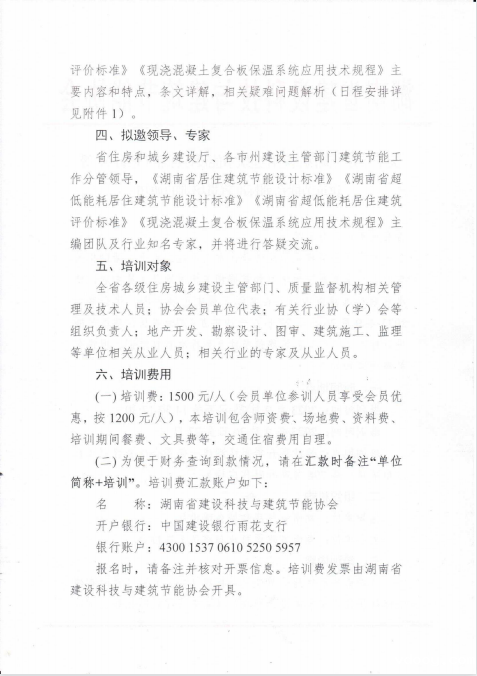 评价标准》《现浇混凝土复合板保温系统应用技术规程》主要内容和特点，条文详解，相关疑难问题解析（日程安排详见附件1）。

四、拟邀领导、专家

省住房和城乡建设厅、各市州建设主管部门建筑节能工作分管领导，《湖南省居住建筑节能设计标准》《湖南省超低能耗居住建筑节能设计标准》《湖南省超低能耗居住建筑评价标准》《现浇混凝土复合板保温系统应用技术规程》主编团队及行业知名专家，并将进行答疑交流。

五、培训对象

全省各级住房城乡建设主管部门、质量监督机构相关管理及技术人员；协会会员单位代表；有关行业协（学）会等组织负责人；地产开发、勘察设计、图审、建筑施工、监理等单位相关从业人员；相关行业的专家及从业人员。

六、培训费用

（一）培训费：1500元/人（会员单位参训人员享受会员优惠，按1200元/人），本培训包含师资费、场地费、资料费、培训期间餐费、文具费等，交通住宿费用自理。

（二）为便于财务查询到款情况，请在汇款时备注“单位简称+培训”。培训费汇款账户如下：

名　　称：湖南省建设科技与建筑节能协会

开户银行：中国建设银行雨花支行

银行账户：4300 1537 0610 5250 5957

报名时，请备注并核对开票信息。培训费发票由湖南省建设科技与建筑节能协会开具。